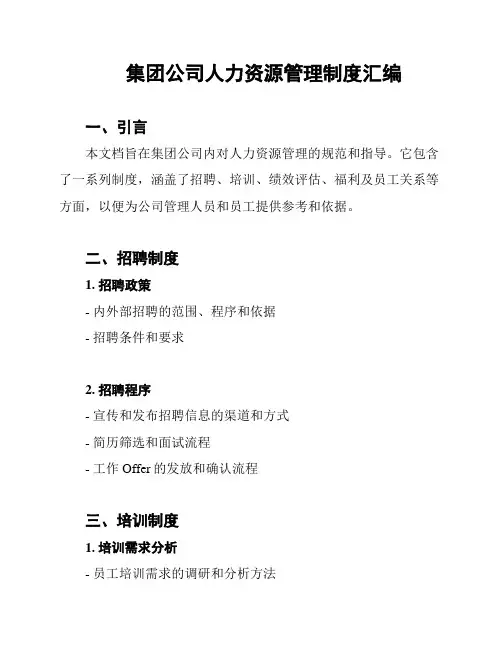 集团公司人力资源管理制度汇编

一、引言

本文档旨在集团公司内对人力资源管理的规范和指导。它包含了一系列制度，涵盖了招聘、培训、绩效评估、福利及员工关系等方面，以便为公司管理人员和员工提供参考和依据。

二、招聘制度

1. 招聘政策

- 内外部招聘的范围、程序和依据

- 招聘条件和要求

2. 招聘程序

- 宣传和发布招聘信息的渠道和方式

- 简历筛选和面试流程

- 工作 Offer 的发放和确认流程

三、培训制度

1. 培训需求分析

- 员工培训需求的调研和分析方法